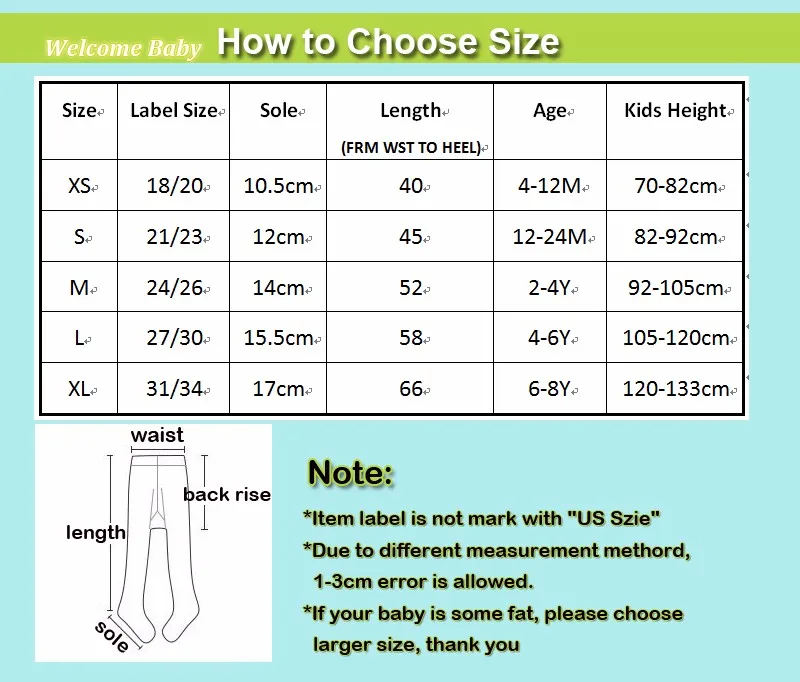 Welcome Baby How to Choose Size

| Size | Label Size | Sole | Length (FRM WST TO HEEL) | Age | Kids Height |
|---|---|---|---|---|---|
| XS | 18/20 | 10.5cm | 40 | 4-12M | 70-82cm |
| S | 21/23 | 12cm | 45 | 12-24M | 82-92cm |
| M | 24/26 | 14cm | 52 | 2-4Y | 92-105cm |
| L | 27/30 | 15.5cm | 58 | 4-6Y | 105-120cm |
| XL | 31/34 | 17cm | 66 | 6-8Y | 120-133cm |

waist
back rise
length
sole

Note:
*Item label is not mark with "US Szie"
*Due to different measurement methord, 1-3cm error is allowed.
*If your baby is some fat, please choose larger size, thank you